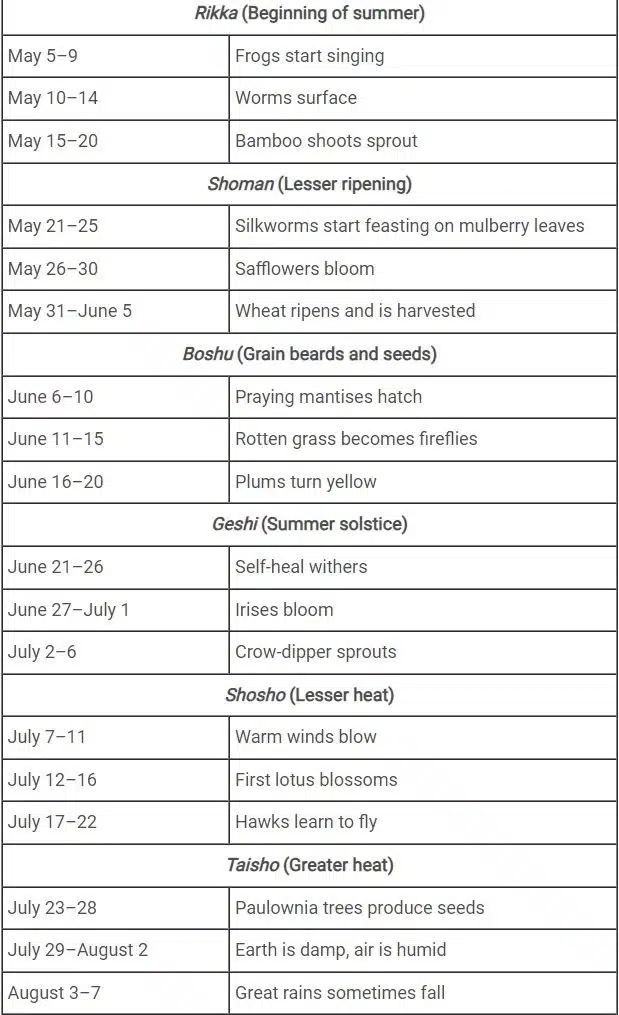 | Rikka (Beginning of summer) | |
|---|---|
| May 5–9 | Frogs start singing |
| May 10–14 | Worms surface |
| May 15–20 | Bamboo shoots sprout |
| Shoman (Lesser ripening) | |
| May 21–25 | Silkworms start feasting on mulberry leaves |
| May 26–30 | Safflowers bloom |
| May 31–June 5 | Wheat ripens and is harvested |
| Boshu (Grain beards and seeds) | |
| June 6–10 | Praying mantises hatch |
| June 11–15 | Rotten grass becomes fireflies |
| June 16–20 | Plums turn yellow |
| Geshi (Summer solstice) | |
| June 21–26 | Self-heal withers |
| June 27–July 1 | Irises bloom |
| July 2–6 | Crow-dipper sprouts |
| Shosho (Lesser heat) | |
| July 7–11 | Warm winds blow |
| July 12–16 | First lotus blossoms |
| July 17–22 | Hawks learn to fly |
| Taisho (Greater heat) | |
| July 23–28 | Paulownia trees produce seeds |
| July 29–August 2 | Earth is damp, air is humid |
| August 3–7 | Great rains sometimes fall |